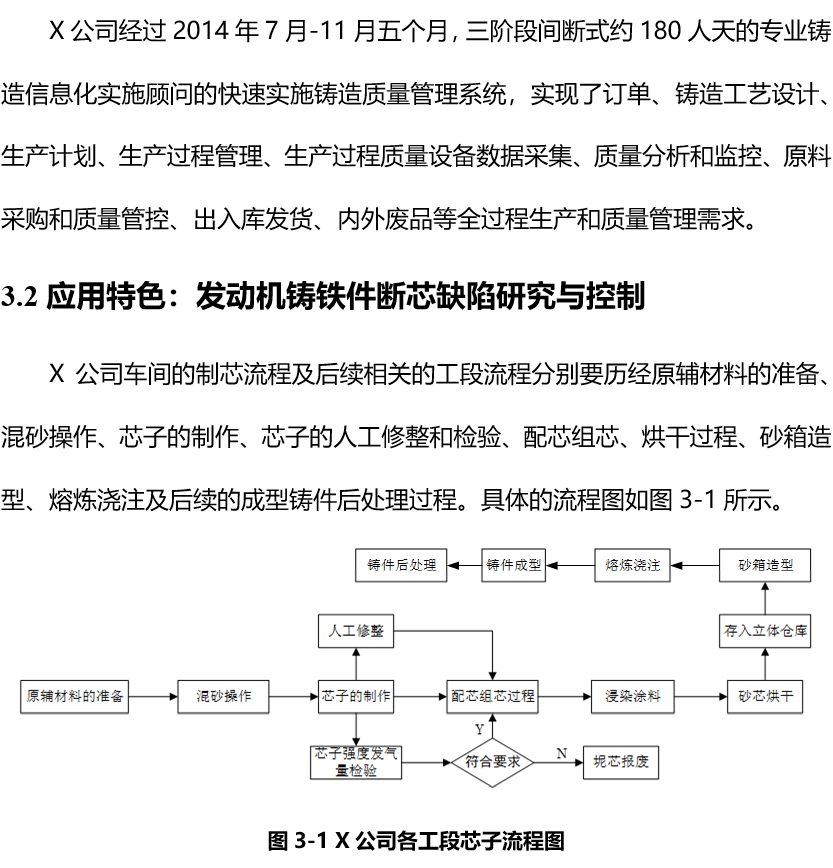 X 公司经过 2014 年 7 月-11 月五个月，三阶段间断式约 180 人天的专业铸造信息化实施顾问的快速实施铸造质量管理系统，实现了订单、铸造工艺设计、生产计划、生产过程管理、生产过程质量设备数据采集、质量分析和监控、原料采购和质量管控、出入库发货、内外废品等全过程生产和质量管理需求。

3.2 应用特色：发动机铸铁件断芯缺陷研究与控制

X 公司车间的制芯流程及后续相关的工段流程分别要历经原辅材料的准备、混砂操作、芯子的制作、芯子的人工修整和检验、配芯组芯、烘干过程、砂箱造型、熔炼浇注及后续的成型铸件后处理过程。具体的流程图如图 3-1 所示。

铸件后处理
铸件成型
熔炼浇注
砂箱造型
人工修整
存入立体仓库
原辅材料的准备
混砂操作
芯子的制作
配芯组芯过程
浸染涂料
砂芯烘干
Y
芯子强度发气量检验
符合要求
N
坭芯报废

图 3-1 X 公司各工段芯子流程图